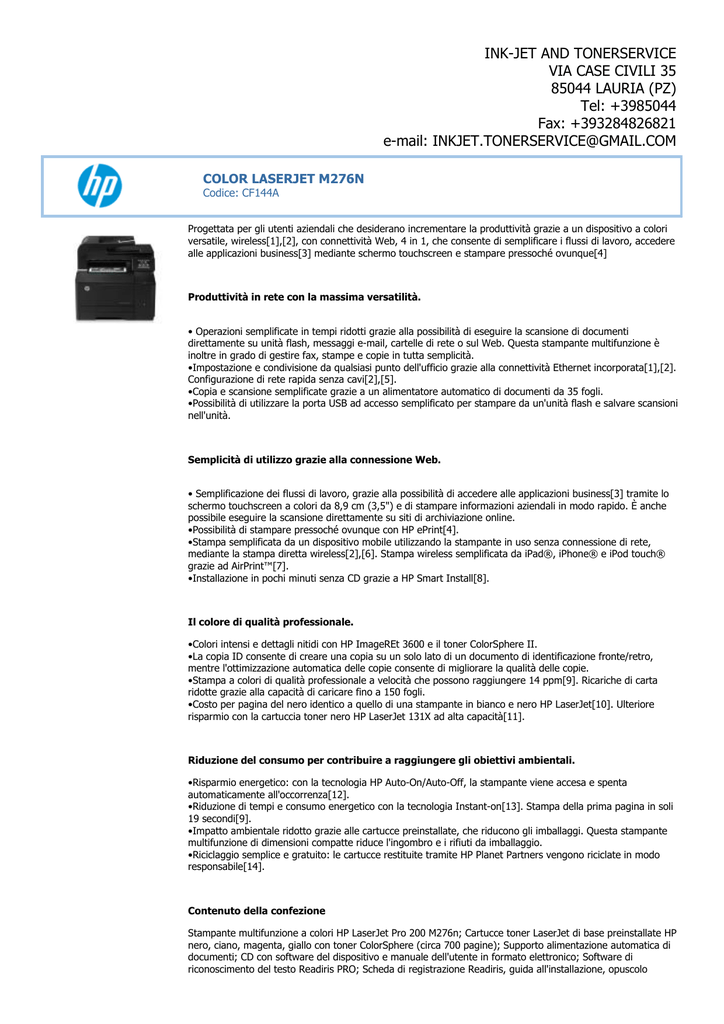 INK-JET AND TONERSERVICE
VIA CASE CIVILI 35
85044 LAURIA (PZ)
Tel: +3985044
Fax: +393284826821
e-mail: INKJET.TONERSERVICE@GMAIL.COM

hp

COLOR LASERJET M276N
Codice: CF144A

Progettata per gli utenti aziendali che desiderano incrementare la produttività grazie a un dispositivo a colori versatile, wireless[1],[2], con connettività Web, 4 in 1, che consente di semplificare i flussi di lavoro, accedere alle applicazioni business[3] mediante schermo touchscreen e stampare pressoché ovunque[4]

Produttività in rete con la massima versatilità.

• Operazioni semplificate in tempi ridotti grazie alla possibilità di eseguire la scansione di documenti direttamente su unità flash, messaggi e-mail, cartelle di rete o sul Web. Questa stampante multifunzione è inoltre in grado di gestire fax, stampe e copie in tutta semplicità.
•Impostazione e condivisione da qualsiasi punto dell'ufficio grazie alla connettività Ethernet incorporata[1],[2]. Configurazione di rete rapida senza cavi[2],[5].
•Copia e scansione semplificate grazie a un alimentatore automatico di documenti da 35 fogli.
•Possibilità di utilizzare la porta USB ad accesso semplificato per stampare da un'unità flash e salvare scansioni nell'unità.

Semplicità di utilizzo grazie alla connessione Web.

• Semplificazione dei flussi di lavoro, grazie alla possibilità di accedere alle applicazioni business[3] tramite lo schermo touchscreen a colori da 8,9 cm (3,5") e di stampare informazioni aziendali in modo rapido. È anche possibile eseguire la scansione direttamente su siti di archiviazione online.
•Possibilità di stampare pressoché ovunque con HP ePrint[4].
•Stampa semplificata da un dispositivo mobile utilizzando la stampante in uso senza connessione di rete, mediante la stampa diretta wireless[2],[6]. Stampa wireless semplificata da iPad®, iPhone® e iPod touch® grazie ad AirPrint™[7].
•Installazione in pochi minuti senza CD grazie a HP Smart Install[8].

Il colore di qualità professionale.

•Colori intensi e dettagli nitidi con HP ImageREt 3600 e il toner ColorSphere II.
•La copia ID consente di creare una copia su un solo lato di un documento di identificazione fronte/retro, mentre l'ottimizzazione automatica delle copie consente di migliorare la qualità delle copie.
•Stampa a colori di qualità professionale a velocità che possono raggiungere 14 ppm[9]. Ricariche di carta ridotte grazie alla capacità di caricare fino a 150 fogli.
•Costo per pagina del nero identico a quello di una stampante in bianco e nero HP LaserJet[10]. Ulteriore risparmio con la cartuccia toner nero HP LaserJet 131X ad alta capacità[11].

Riduzione del consumo per contribuire a raggiungere gli obiettivi ambientali.

•Risparmio energetico: con la tecnologia HP Auto-On/Auto-Off, la stampante viene accesa e spenta automaticamente all'occorrenza[12].
•Riduzione di tempi e consumo energetico con la tecnologia Instant-on[13]. Stampa della prima pagina in soli 19 secondi[9].
•Impatto ambientale ridotto grazie alle cartucce preinstallate, che riducono gli imballaggi. Questa stampante multifunzione di dimensioni compatte riduce l'ingombro e i rifiuti da imballaggio.
•Riciclaggio semplice e gratuito: le cartucce restituite tramite HP Planet Partners vengono riciclate in modo responsabile[14].

Contenuto della confezione

Stampante multifunzione a colori HP LaserJet Pro 200 M276n; Cartucce toner LaserJet di base preinstallate HP nero, ciano, magenta, giallo con toner ColorSphere (circa 700 pagine); Supporto alimentazione automatica di documenti; CD con software del dispositivo e manuale dell'utente in formato elettronico; Software di riconoscimento del testo Readiris PRO; Scheda di registrazione Readiris, guida all'installazione, opuscolo